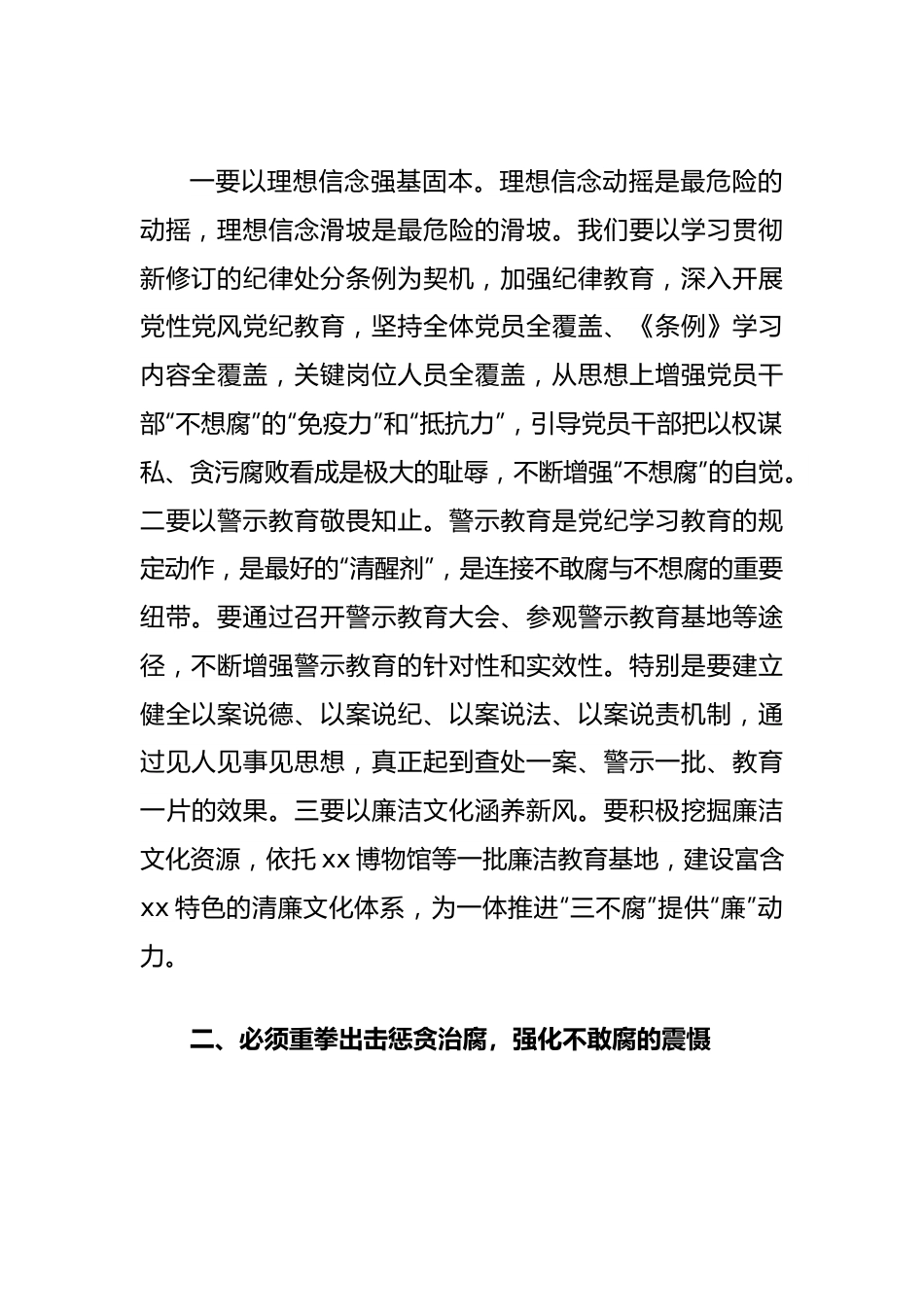 一要以理想信念强基固本。理想信念动摇是最危险的动摇，理想信念滑坡是最危险的滑坡。我们要以学习贯彻新修订的纪律处分条例为契机，加强纪律教育，深入开展党性党风党纪教育，坚持全体党员全覆盖、《条例》学习内容全覆盖，关键岗位人员全覆盖，从思想上增强党员干部“不想腐”的“免疫力”和“抵抗力”，引导党员干部把以权谋私、贪污腐败看成是极大的耻辱，不断增强“不想腐”的自觉。二要以警示教育敬畏知止。警示教育是党纪学习教育的规定动作，是最好的“清醒剂”，是连接不敢腐与不想腐的重要纽带。要通过召开警示教育大会、参观警示教育基地等途径，不断增强警示教育的针对性和实效性。特别是要建立健全以案说德、以案说纪、以案说法、以案说责机制，通过见人见事见思想，真正起到查处一案、警示一批、教育一片的效果。三要以廉洁文化涵养新风。要积极挖掘廉洁文化资源，依托 xx 博物馆等一批廉洁教育基地，建设富含 xx 特色的清廉文化体系，为一体推进“三不腐”提供“廉”动力。

二、必须重拳出击惩贪治腐，强化不敢腐的震慑